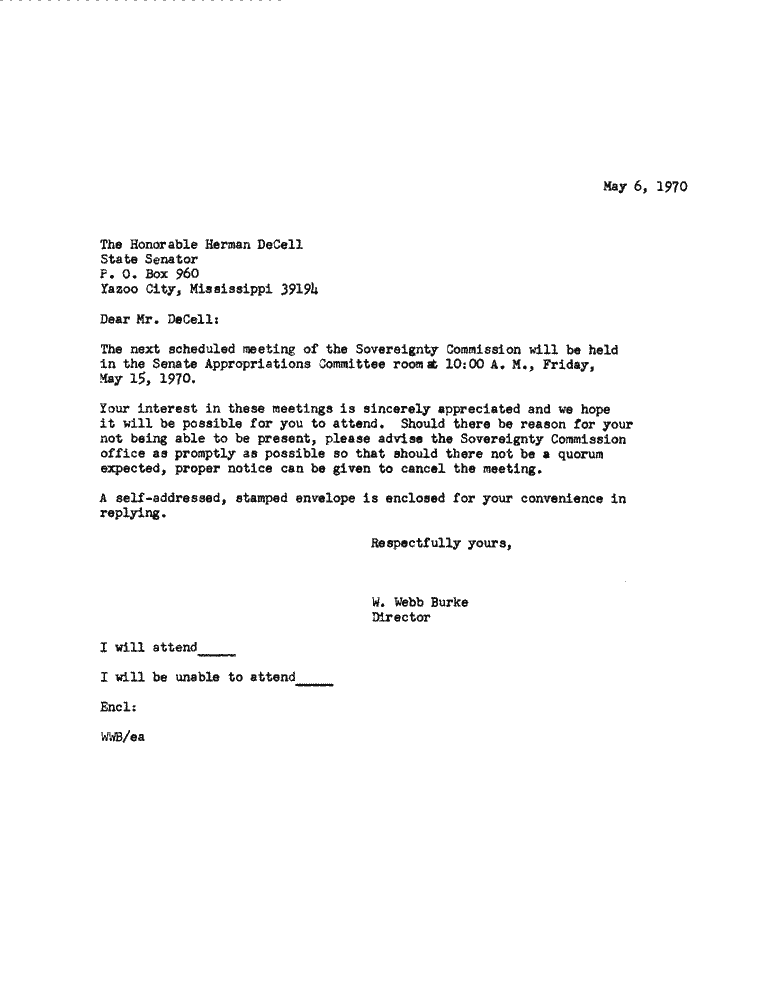 May 6, 1970

The Honorable Herman DeCell
State Senator
P. O. Box 960
Yazoo City, Mississippi 39194

Dear Mr. DeCell:

The next scheduled meeting of the Sovereignty Commission will be held in the Senate Appropriations Committee room at 10:00 A. M., Friday, May 15, 1970.

Your interest in these meetings is sincerely appreciated and we hope it will be possible for you to attend. Should there be reason for your not being able to be present, please advise the Sovereignty Commission office as promptly as possible so that should there not be a quorum expected, proper notice can be given to cancel the meeting.

A self-addressed, stamped envelope is enclosed for your convenience in replying.

Respectfully yours,

W. Webb Burke
Director

I will attend_____

I will be unable to attend_____

Encl:

WWB/ea